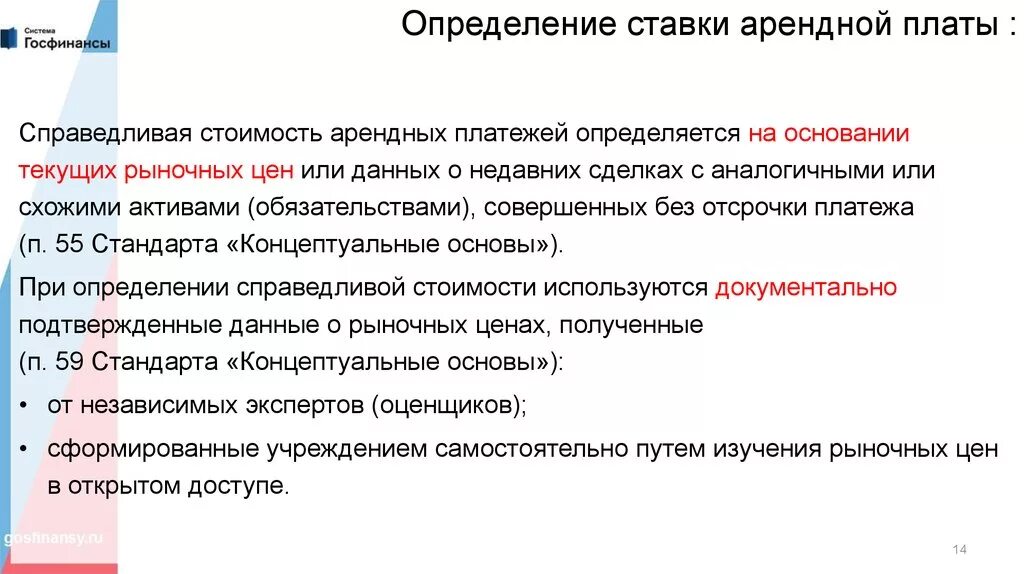 Система
Госфинансы

Определение ставки арендной платы :

Справедливая стоимость арендных платежей определяется на основании текущих рыночных цен или данных о недавних сделках с аналогичными или схожими активами (обязательствами), совершенных без отсрочки платежа (п. 55 Стандарта «Концептуальные основы»).

При определении справедливой стоимости используются документально подтвержденные данные о рыночных ценах, полученные (п. 59 Стандарта «Концептуальные основы»):

• от независимых экспертов (оценщиков);

• сформированные учреждением самостоятельно путем изучения рыночных цен в открытом доступе.

gosfinansy.ru

14